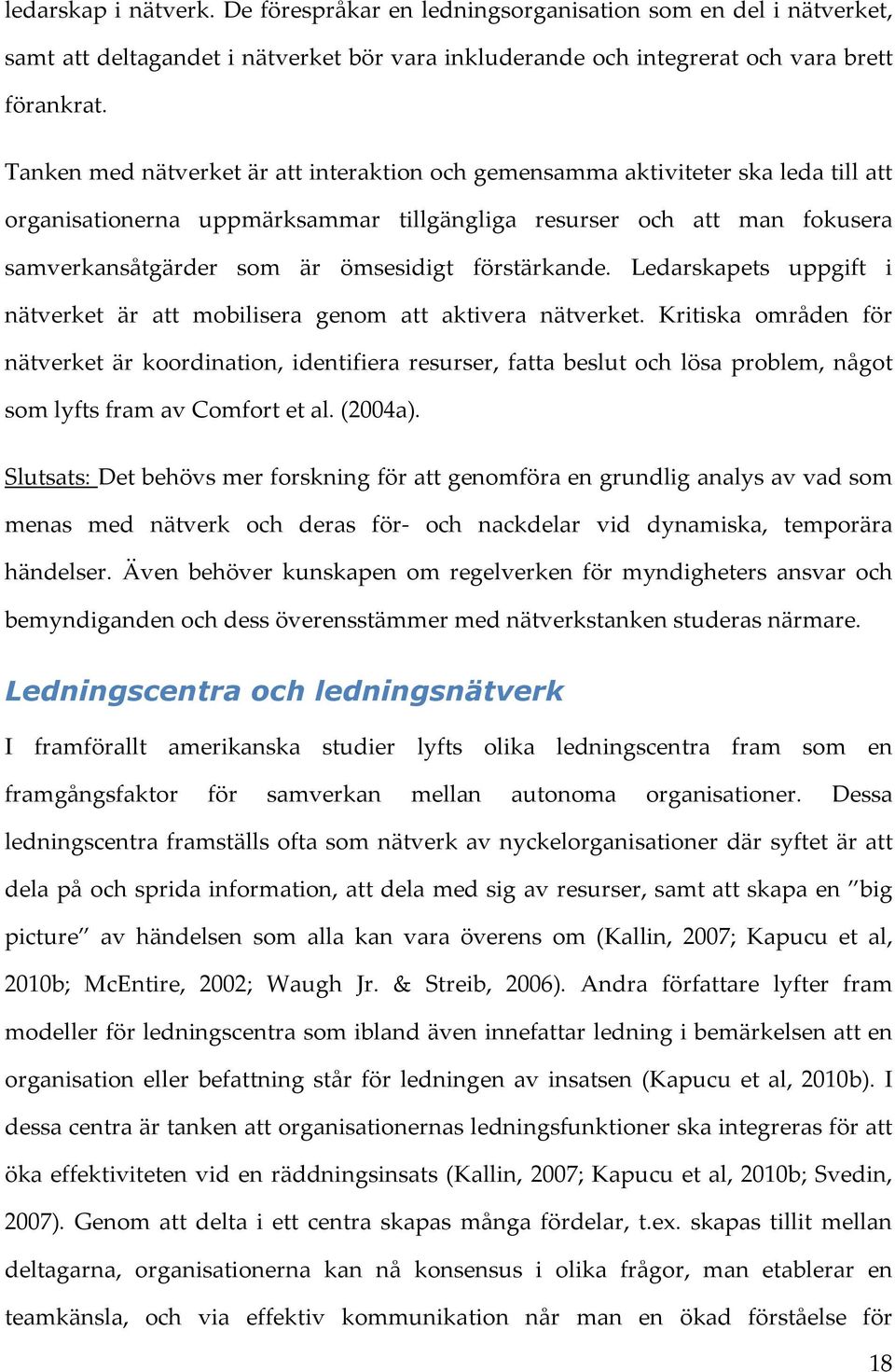 ledarskap i nätverk. De förespråkar en ledningsorganisation som en del i nätverket, samt att deltagandet i nätverket bör vara inkluderande och integrerat och vara brett förankrat.

Tanken med nätverket är att interaktion och gemensamma aktiviteter ska leda till att organisationerna uppmärksammar tillgängliga resurser och att man fokusera samverkansåtgärder som är ömsesidigt förstärkande. Ledarskapets uppgift i nätverket är att mobilisera genom att aktivera nätverket. Kritiska områden för nätverket är koordination, identifiera resurser, fatta beslut och lösa problem, något som lyfts fram av Comfort et al. (2004a).

Slutsats: Det behövs mer forskning för att genomföra en grundlig analys av vad som menas med nätverk och deras för- och nackdelar vid dynamiska, temporära händelser. Även behöver kunskapen om regelverken för myndigheters ansvar och bemyndiganden och dess överensstämmer med nätverkstanken studeras närmare.

Ledningscentra och ledningsnätverk

I framförallt amerikanska studier lyfts olika ledningscentra fram som en framgångsfaktor för samverkan mellan autonoma organisationer. Dessa ledningscentra framställs ofta som nätverk av nyckelorganisationer där syftet är att dela på och sprida information, att dela med sig av resurser, samt att skapa en ”big picture” av händelsen som alla kan vara överens om (Kallin, 2007; Kapucu et al, 2010b; McEntire, 2002; Waugh Jr. & Streib, 2006). Andra författare lyfter fram modeller för ledningscentra som ibland även innefattar ledning i bemärkelsen att en organisation eller befattning står för ledningen av insatsen (Kapucu et al, 2010b). I dessa centra är tanken att organisationernas ledningsfunktioner ska integreras för att öka effektiviteten vid en räddningsinsats (Kallin, 2007; Kapucu et al, 2010b; Svedin, 2007). Genom att delta i ett centra skapas många fördelar, t.ex. skapas tillit mellan deltagarna, organisationerna kan nå konsensus i olika frågor, man etablerar en teamkänsla, och via effektiv kommunikation når man en ökad förståelse för

18